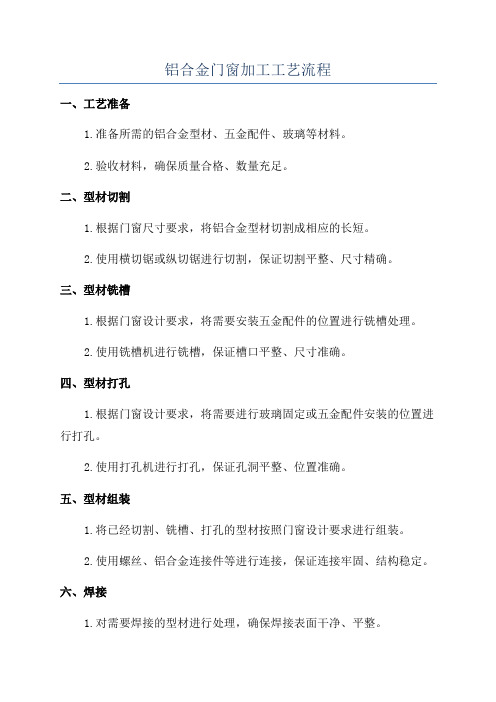 铝合金门窗加工工艺流程

一、工艺准备

1.准备所需的铝合金型材、五金配件、玻璃等材料。

2.验收材料，确保质量合格、数量充足。

二、型材切割

1.根据门窗尺寸要求，将铝合金型材切割成相应的长短。

2.使用横切锯或纵切锯进行切割，保证切割平整、尺寸精确。

三、型材铣槽

1.根据门窗设计要求，将需要安装五金配件的位置进行铣槽处理。

2.使用铣槽机进行铣槽，保证槽口平整、尺寸准确。

四、型材打孔

1.根据门窗设计要求，将需要进行玻璃固定或五金配件安装的位置进行打孔。

2.使用打孔机进行打孔，保证孔洞平整、位置准确。

五、型材组装

1.将已经切割、铣槽、打孔的型材按照门窗设计要求进行组装。

2.使用螺丝、铝合金连接件等进行连接，保证连接牢固、结构稳定。

六、焊接

1.对需要焊接的型材进行处理，确保焊接表面干净、平整。